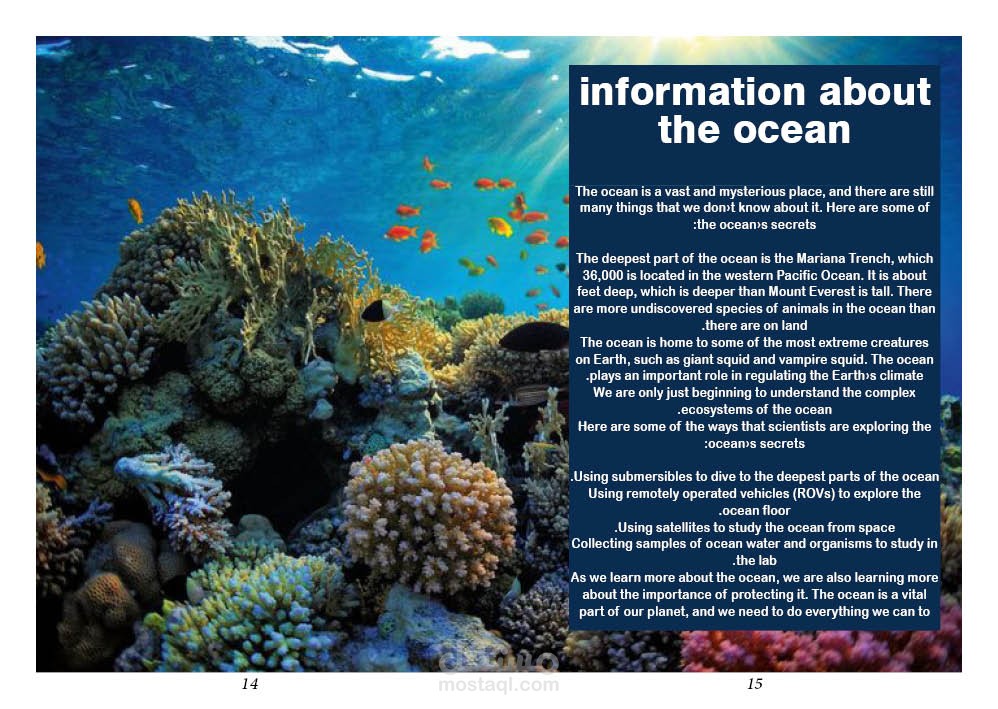 information about the ocean

The ocean is a vast and mysterious place, and there are still many things that we don›t know about it. Here are some of :the ocean›s secrets

The deepest part of the ocean is the Mariana Trench, which 36,000 is located in the western Pacific Ocean. It is about feet deep, which is deeper than Mount Everest is tall. There are more undiscovered species of animals in the ocean than .there are on land

The ocean is home to some of the most extreme creatures on Earth, such as giant squid and vampire squid. The ocean .plays an important role in regulating the Earth›s climate

We are only just beginning to understand the complex .ecosystems of the ocean

Here are some of the ways that scientists are exploring the :ocean›s secrets

.Using submersibles to dive to the deepest parts of the ocean

Using remotely operated vehicles (ROVs) to explore the .ocean floor

.Using satellites to study the ocean from space

Collecting samples of ocean water and organisms to study in .the lab

As we learn more about the ocean, we are also learning more about the importance of protecting it. The ocean is a vital part of our planet, and we need to do everything we can to

14

15

مستقل
mostaql.com